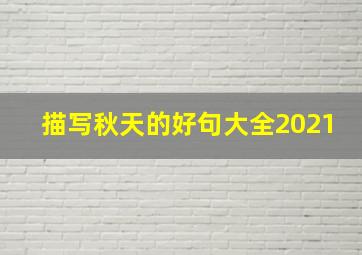 描写秋天的好句大全2021